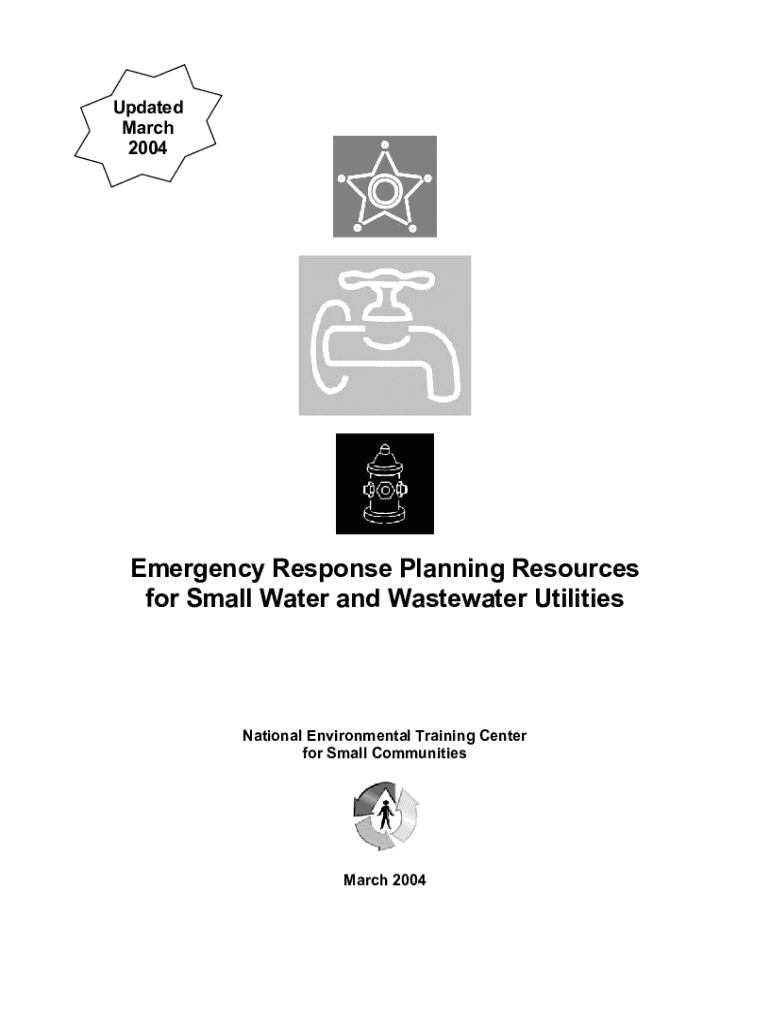 Updated
March
2004

Emergency Response Planning Resources for Small Water and Wastewater Utilities

National Environmental Training Center for Small Communities

March 2004